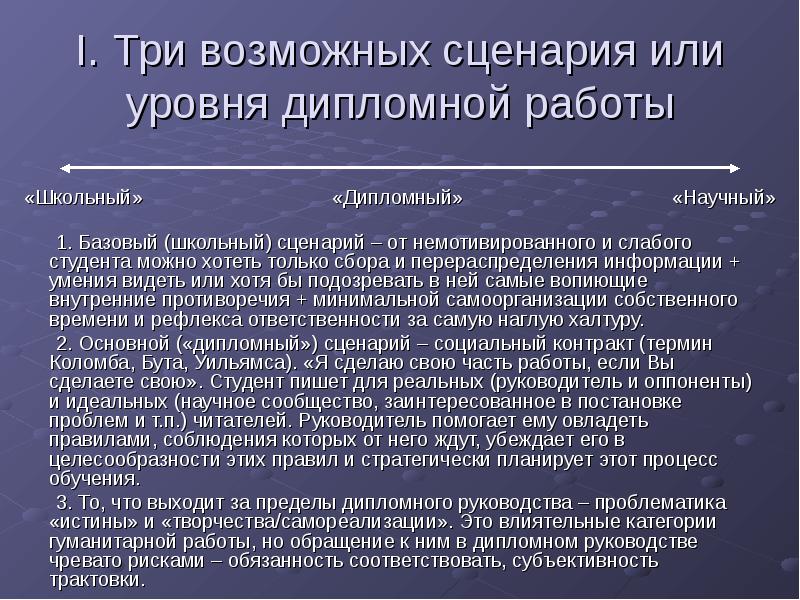 I. Три возможных сценария или уровня дипломной работы

«Школьный»

«Дипломный»

«Научный»

1. Базовый (школьный) сценарий – от немотивированного и слабого студента можно хотеть только сбора и перераспределения информации + умения видеть или хотя бы подозревать в ней самые вопиющие внутренние противоречия + минимальной самоорганизации собственного времени и рефлекса ответственности за самую наглую халтуру.

2. Основной («дипломный») сценарий – социальный контракт (термин Коломба, Бута, Уильямса). «Я сделаю свою часть работы, если Вы сделаете свою». Студент пишет для реальных (руководитель и оппоненты) и идеальных (научное сообщество, заинтересованное в постановке проблем и т.п.) читателей. Руководитель помогает ему овладеть правилами, соблюдения которых от него ждут, убеждает его в целесообразности этих правил и стратегически планирует этот процесс обучения.

3. То, что выходит за пределы дипломного руководства – проблематика «истины» и «творчества/самореализации». Это влиятельные категории гуманитарной работы, но обращение к ним в дипломном руководстве чревато рисками – обязанность соответствовать, субъективность трактовки.